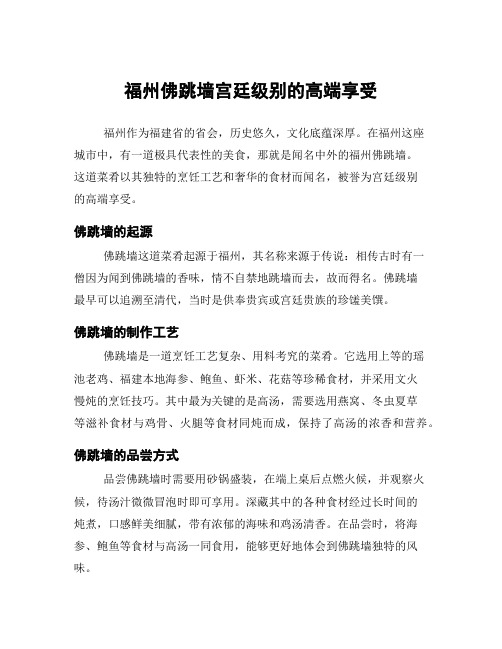 福州佛跳墙宫廷级别的高端享受

福州作为福建省的省会，历史悠久，文化底蕴深厚。在福州这座城市中，有一道极具代表性的美食，那就是闻名中外的福州佛跳墙。这道菜肴以其独特的烹饪工艺和奢华的食材而闻名，被誉为宫廷级别的高端享受。

佛跳墙的起源

佛跳墙这道菜肴起源于福州，其名称来源于传说：相传古时有一僧因为闻到佛跳墙的香味，情不自禁地跳墙而去，故而得名。佛跳墙最早可以追溯至清代，当时是供奉贵宾或宫廷贵族的珍馐美馔。

佛跳墙的制作工艺

佛跳墙是一道烹饪工艺复杂、用料考究的菜肴。它选用上等的瑶池老鸡、福建本地海参、鲍鱼、虾米、花菇等珍稀食材，并采用文火慢炖的烹饪技巧。其中最为关键的是高汤，需要选用燕窝、冬虫夏草等滋补食材与鸡骨、火腿等食材同炖而成，保持了高汤的浓香和营养。

佛跳墙的品尝方式

品尝佛跳墙时需要用砂锅盛装，在端上桌后点燃火候，并观察火候，待汤汁微微冒泡时即可享用。深藏其中的各种食材经过长时间的炖煮，口感鲜美细腻，带有浓郁的海味和鸡汤清香。在品尝时，将海参、鲍鱼等食材与高汤一同食用，能够更好地体会到佛跳墙独特的风味。